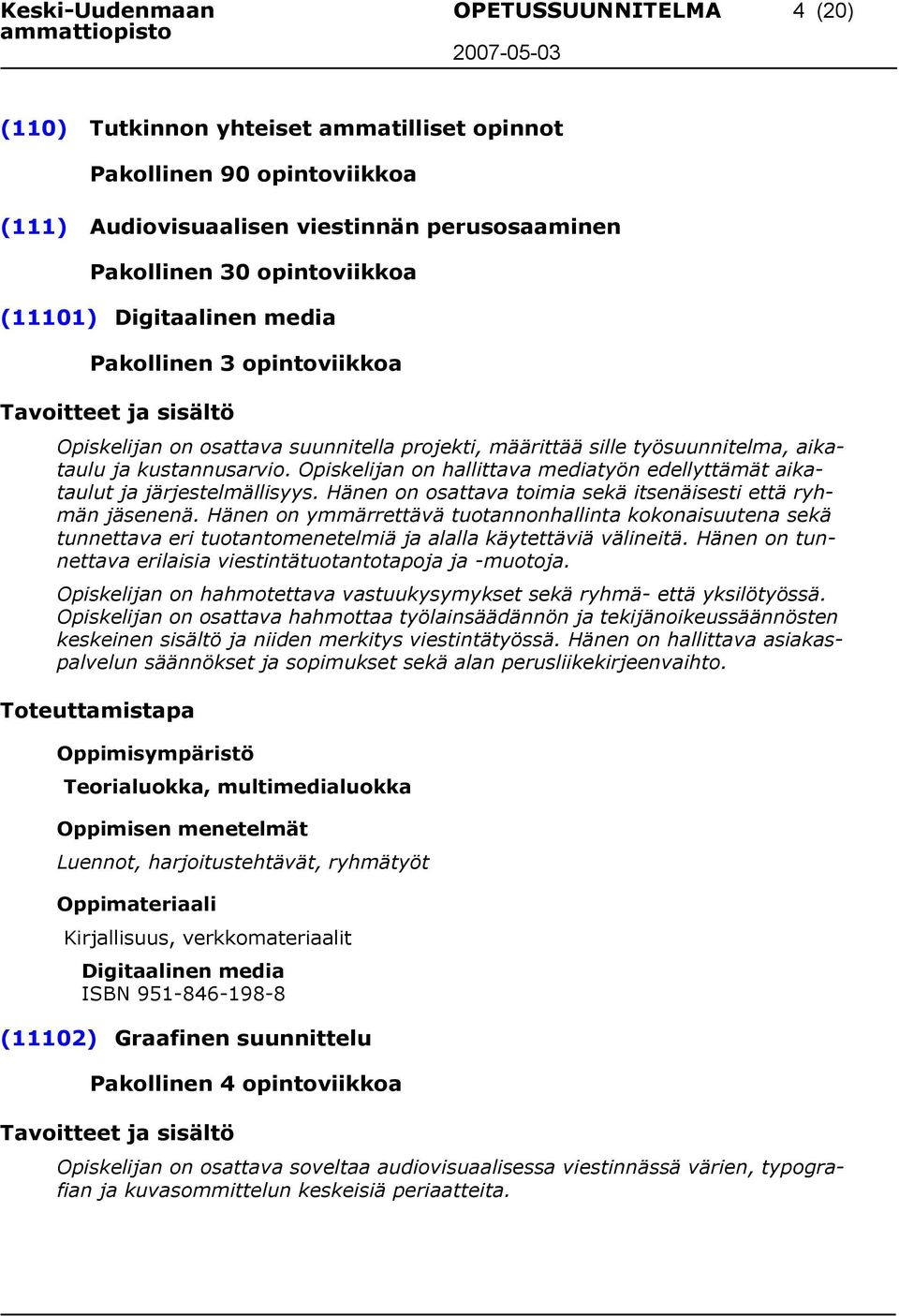 Keski-Uudenmaan ammattiopisto

OPETUSSUUNNITELMA

4 (20)

2007-05-03

(110) Tutkinnon yhteiset ammatilliset opinnot

Pakollinen 90 opintoviikkoa

(111) Audiovisuaalisen viestinnän perusosaaminen

Pakollinen 30 opintoviikkoa

(11101) Digitaalinen media

Pakollinen 3 opintoviikkoa

Tavoitteet ja sisältö

Opiskelijan on osattava suunnitella projekti, määrittää sille työsuunnitelma, aikataulu ja kustannusarvio. Opiskelijan on hallittava mediatyön edellyttämät aikataulut ja järjestelmällisyys. Hänen on osattava toimia sekä itsenäisesti että ryhmän jäsenenä. Hänen on ymmärrettävä tuotannonhallinta kokonaisuutena sekä tunnettava eri tuotantomenetelmiä ja alalla käytettäviä välineitä. Hänen on tunnettava erilaisia viestintätuotantotapoja ja -muotoja.

Opiskelijan on hahmotettava vastuukysymykset sekä ryhmä- että yksilötyössä. Opiskelijan on osattava hahmottaa työlainsäädännön ja tekijänoikeussäännösten keskeinen sisältö ja niiden merkitys viestintätyössä. Hänen on hallittava asiakaspalvelun säännökset ja sopimukset sekä alan perusliikekirjeenvaihto.

Toteuttamistapa

Oppimisympäristö

Teorialuokka, multimedialuokka

Oppimisen menetelmät

Luennot, harjoitustehtävät, ryhmätyöt

Oppimateriaali

Kirjallisuus, verkkomateriaalit

Digitaalinen media
ISBN 951-846-198-8

(11102) Graafinen suunnittelu

Pakollinen 4 opintoviikkoa

Tavoitteet ja sisältö

Opiskelijan on osattava soveltaa audiovisuaalisessa viestinnässä värien, typografian ja kuvasommittelun keskeisiä periaatteita.